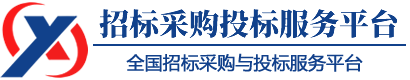 招标采购投标服务平台

全国招标采购与投标服务平台